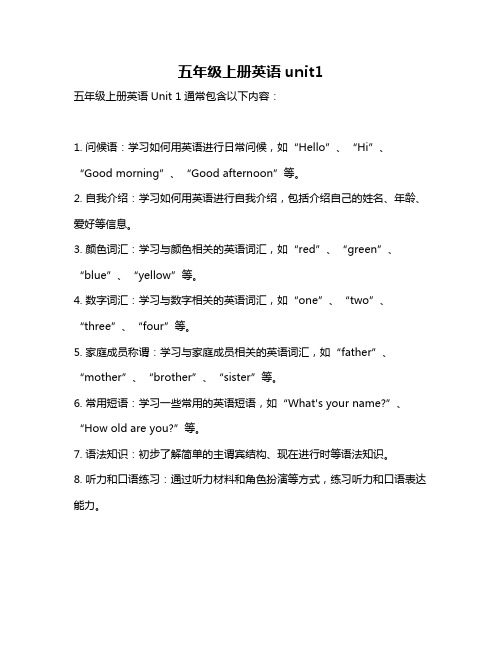 五年级上册英语 unit1

五年级上册英语 Unit 1 通常包含以下内容：

1. 问候语：学习如何用英语进行日常问候，如“Hello”、“Hi”、“Good morning”、“Good afternoon”等。

2. 自我介绍：学习如何用英语进行自我介绍，包括介绍自己的姓名、年龄、爱好等信息。

3. 颜色词汇：学习与颜色相关的英语词汇，如“red”、“green”、“blue”、“yellow”等。

4. 数字词汇：学习与数字相关的英语词汇，如“one”、“two”、“three”、“four”等。

5. 家庭成员称谓：学习与家庭成员相关的英语词汇，如“father”、“mother”、“brother”、“sister”等。

6. 常用短语：学习一些常用的英语短语，如“What's your name?”、“How old are you?”等。

7. 语法知识：初步了解简单的主谓宾结构、现在进行时等语法知识。

8. 听力和口语练习：通过听力材料和角色扮演等方式，练习听力和口语表达能力。